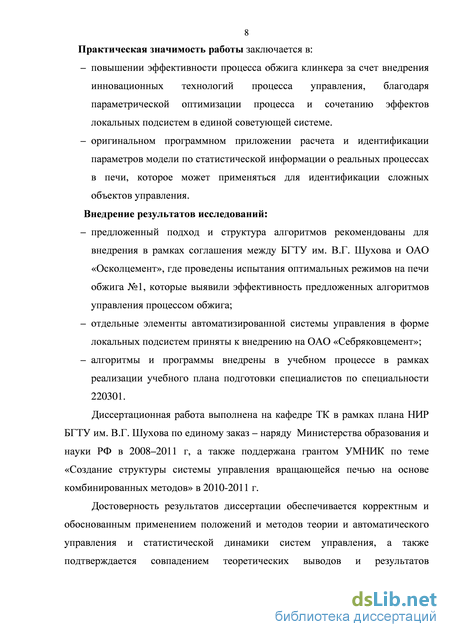 8

**Практическая значимость работы** заключается в:

– повышении эффективности процесса обжига клинкера за счет внедрения инновационных технологий процесса управления, благодаря параметрической оптимизации процесса и сочетанию эффектов локальных подсистем в единой советующей системе.

– оригинальном программном приложении расчета и идентификации параметров модели по статистической информации о реальных процессах в печи, которое может применяться для идентификации сложных объектов управления.

**Внедрение результатов исследований:**

– предложенный подход и структура алгоритмов рекомендованы для внедрения в рамках соглашения между БГТУ им. В.Г. Шухова и ОАО «Осколцемент», где проведены испытания оптимальных режимов на печи обжига №1, которые выявили эффективность предложенных алгоритмов управления процессом обжига;

– отдельные элементы автоматизированной системы управления в форме локальных подсистем приняты к внедрению на ОАО «Себряковцемент»;

– алгоритмы и программы внедрены в учебном процессе в рамках реализации учебного плана подготовки специалистов по специальности 220301.

Диссертационная работа выполнена на кафедре ТК в рамках плана НИР БГТУ им. В.Г. Шухова по единому заказ – наряду Министерства образования и науки РФ в 2008–2011 г, а также поддержана грантом УМНИК по теме «Создание структуры системы управления вращающейся печью на основе комбинированных методов» в 2010-2011 г.

Достоверность результатов диссертации обеспечивается корректным и обоснованным применением положений и методов теории и автоматического управления и статистической динамики систем управления, а также подтверждается совпадением теоретических выводов и результатов

dsLib.net
библиотека диссертаций